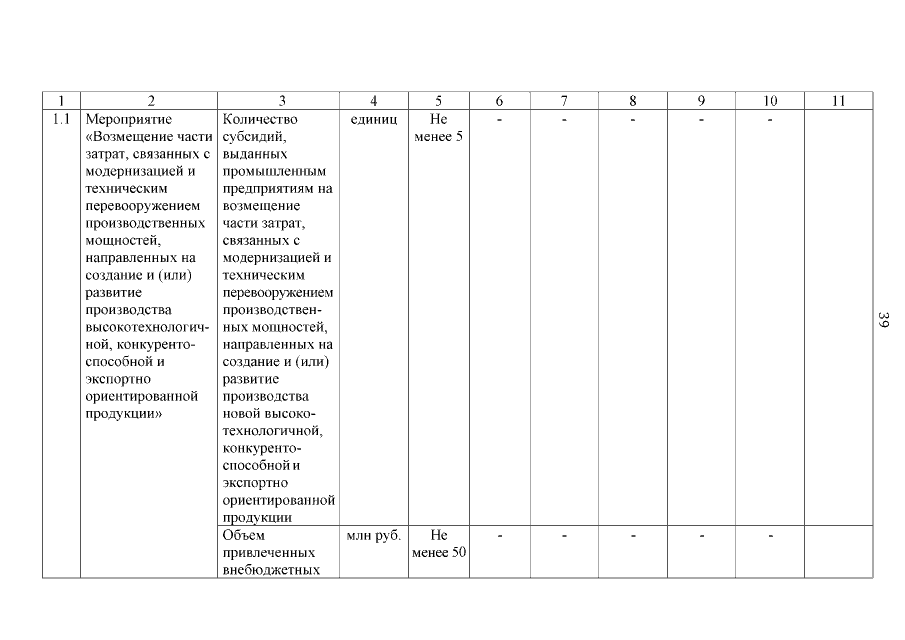 | 1 | 2 | 3 | 4 | 5 | 6 | 7 | 8 | 9 | 10 | 11 |
|---|---|---|---|---|---|---|---|---|---|---|
| 1.1 | Мероприятие «Возмещение части затрат, связанных с модернизацией и техническим перевооружением производственных мощностей, направленных на создание и (или) развитие производства высокотехнологичной, конкурентоспособной и экспортно ориентированной продукции» | Количество субсидий, выданных промышленным предприятиям на возмещение части затрат, связанных с модернизацией и техническим перевооружением производственных мощностей, направленных на создание и (или) развитие производства новой высокотехнологичной, конкурентоспособной и экспортно ориентированной продукции | единиц | Не менее 5 | - | - | - | - | - | |
| | | Объем привлеченных внебюджетных | млн руб. | Не менее 50 | - | - | - | - | - | |

39